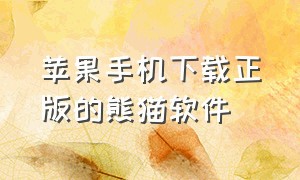 苹果手机下载正版的熊猫软件